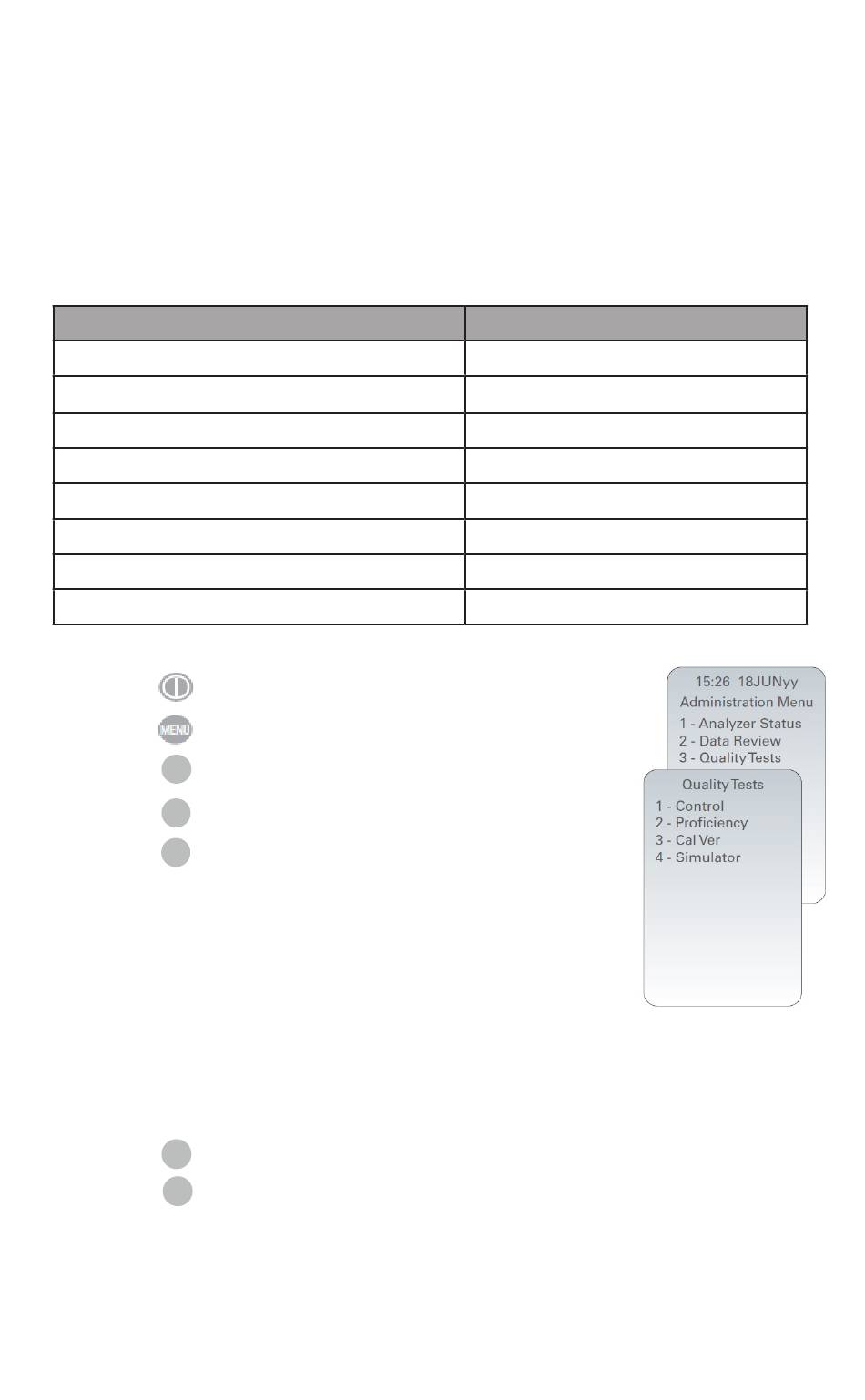 MENU

15:26 18JUNyy
Administration Menu
1 - Analyzer Status
2 - Data Review
3 - Quality Tests

Quality Tests
1 - Control
2 - Proficiency
3 - Cal Ver
4 - Simulator